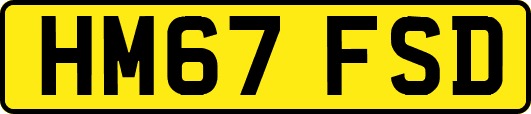 HM67 FSD